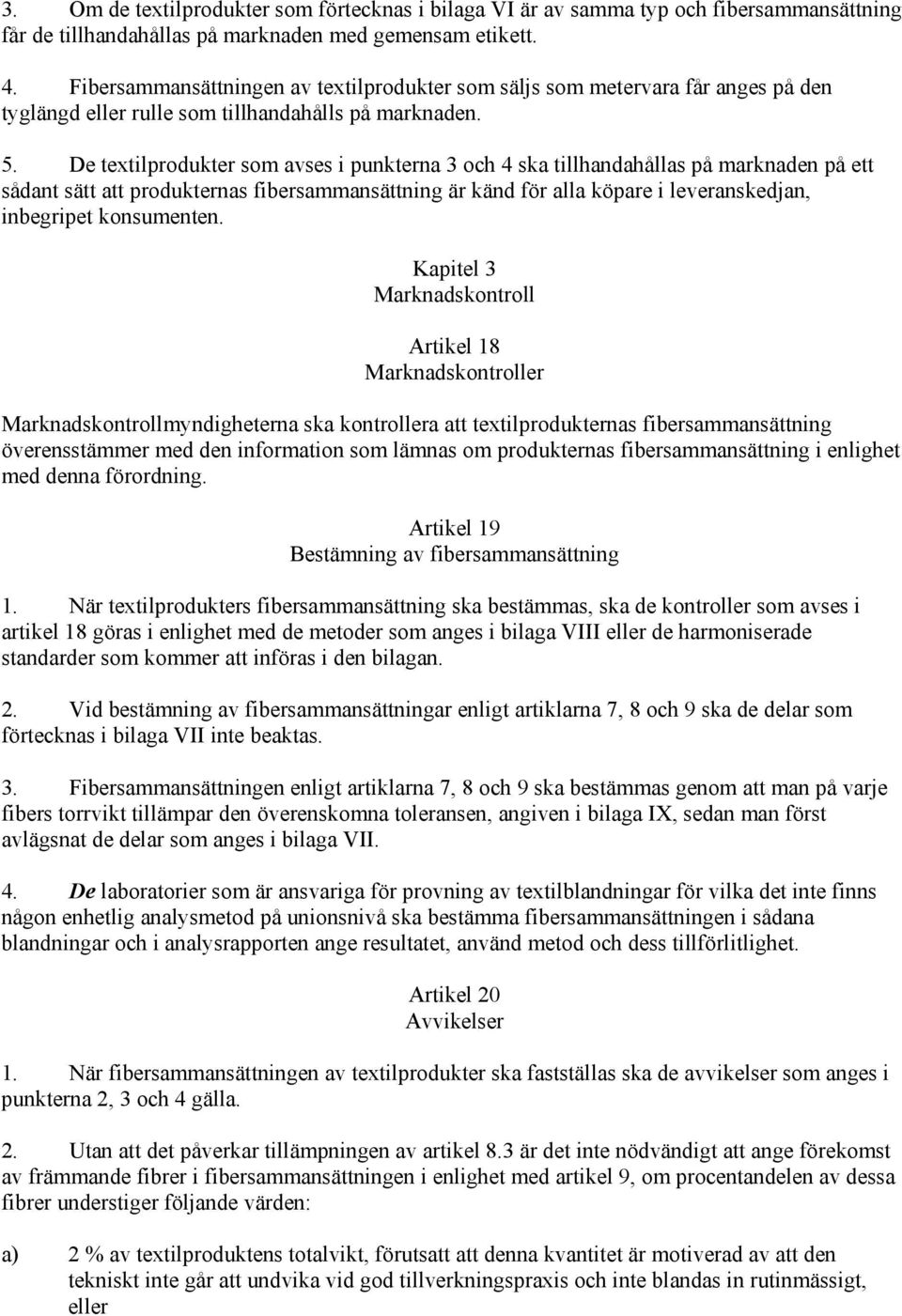 3. Om de textilprodukter som förtecknas i bilaga VI är av samma typ och fibersammansättning får de tillhandahållas på marknaden med gemensam etikett.

4. Fibersammansättningen av textilprodukter som säljs som metervara får anges på den tyglängd eller rulle som tillhandahålls på marknaden.

5. De textilprodukter som avses i punkterna 3 och 4 ska tillhandahållas på marknaden på ett sådant sätt att produkternas fibersammansättning är känd för alla köpare i leveranskedjan, inbegripet konsumenten.

Kapitel 3
Marknadskontroll

Artikel 18
Marknadskontroller

Marknadskontrollmyndigheterna ska kontrollera att textilprodukternas fibersammansättning överensstämmer med den information som lämnas om produkternas fibersammansättning i enlighet med denna förordning.

Artikel 19
Bestämning av fibersammansättning

1. När textilprodukters fibersammansättning ska bestämmas, ska de kontroller som avses i artikel 18 göras i enlighet med de metoder som anges i bilaga VIII eller de harmoniserade standarder som kommer att införas i den bilagan.

2. Vid bestämning av fibersammansättningar enligt artiklarna 7, 8 och 9 ska de delar som förtecknas i bilaga VII inte beaktas.

3. Fibersammansättningen enligt artiklarna 7, 8 och 9 ska bestämmas genom att man på varje fibers torrvikt tillämpar den överenskomna toleransen, angiven i bilaga IX, sedan man först avlägsnat de delar som anges i bilaga VII.

4. De laboratorier som är ansvariga för provning av textilblandningar för vilka det inte finns någon enhetlig analysmetod på unionsnivå ska bestämma fibersammansättningen i sådana blandningar och i analysrapporten ange resultatet, använd metod och dess tillförlitlighet.

Artikel 20
Avvikelser

1. När fibersammansättningen av textilprodukter ska fastställas ska de avvikelser som anges i punkterna 2, 3 och 4 gälla.

2. Utan att det påverkar tillämpningen av artikel 8.3 är det inte nödvändigt att ange förekomst av främmande fibrer i fibersammansättningen i enlighet med artikel 9, om procentandelen av dessa fibrer understiger följande värden:

a) 2 % av textilproduktens totalvikt, förutsatt att denna kvantitet är motiverad av att den tekniskt inte går att undvika vid god tillverkningspraxis och inte blandas in rutinmässigt, eller